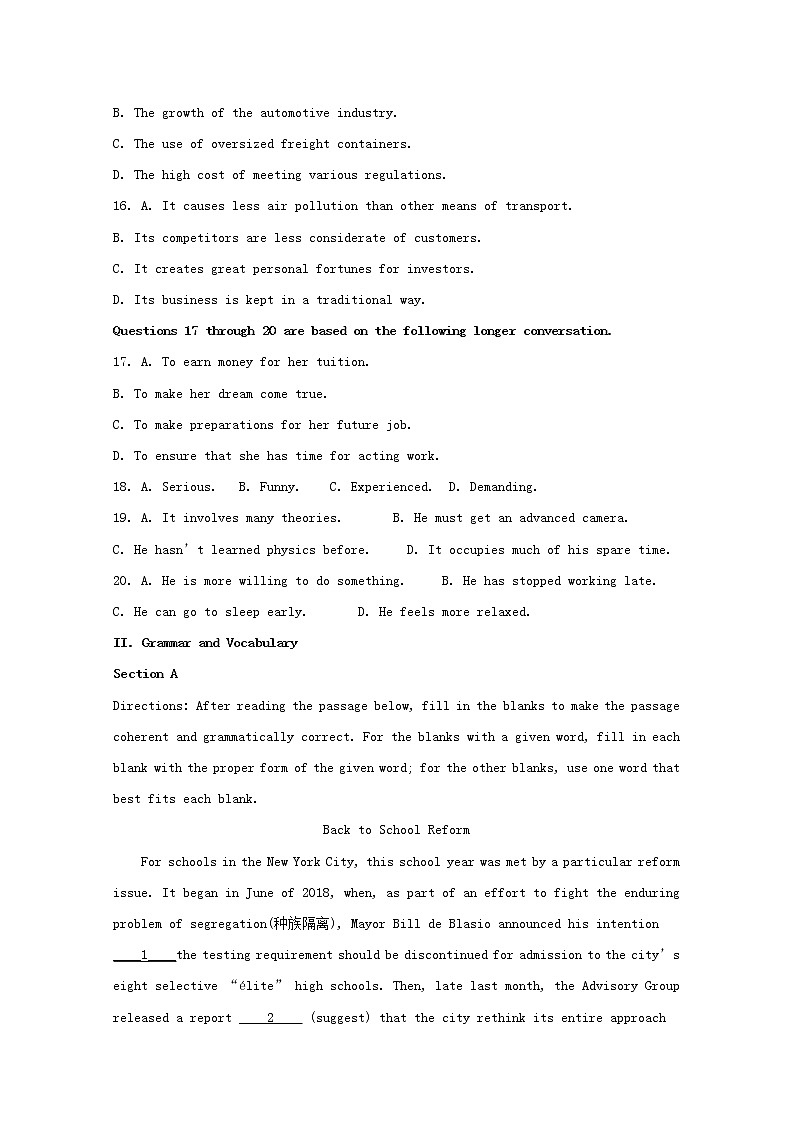 B. The growth of the automotive industry.

C. The use of oversized freight containers.

D. The high cost of meeting various regulations.

16. A. It causes less air pollution than other means of transport.

B. Its competitors are less considerate of customers.

C. It creates great personal fortunes for investors.

D. Its business is kept in a traditional way.

Questions 17 through 20 are based on the following longer conversation.

17. A. To earn money for her tuition.

B. To make her dream come true.

C. To make preparations for her future job.

D. To ensure that she has time for acting work.

18. A. Serious. B. Funny. C. Experienced. D. Demanding.

19. A. It involves many theories. B. He must get an advanced camera.

C. He hasn't learned physics before. D. It occupies much of his spare time.

20. A. He is more willing to do something. B. He has stopped working late.

C. He can go to sleep early. D. He feels more relaxed.

II. Grammar and Vocabulary

Section A

Directions: After reading the passage below, fill in the blanks to make the passage coherent and grammatically correct. For the blanks with a given word, fill in each blank with the proper form of the given word; for the other blanks, use one word that best fits each blank.

Back to School Reform

For schools in the New York City, this school year was met by a particular reform issue. It began in June of 2018, when, as part of an effort to fight the enduring problem of segregation(种族隔离), Mayor Bill de Blasio announced his intention ____1____the testing requirement should be discontinued for admission to the city's eight selective "élite" high schools. Then, late last month, the Advisory Group released a report ____2____ (suggest) that the city rethink its entire approach